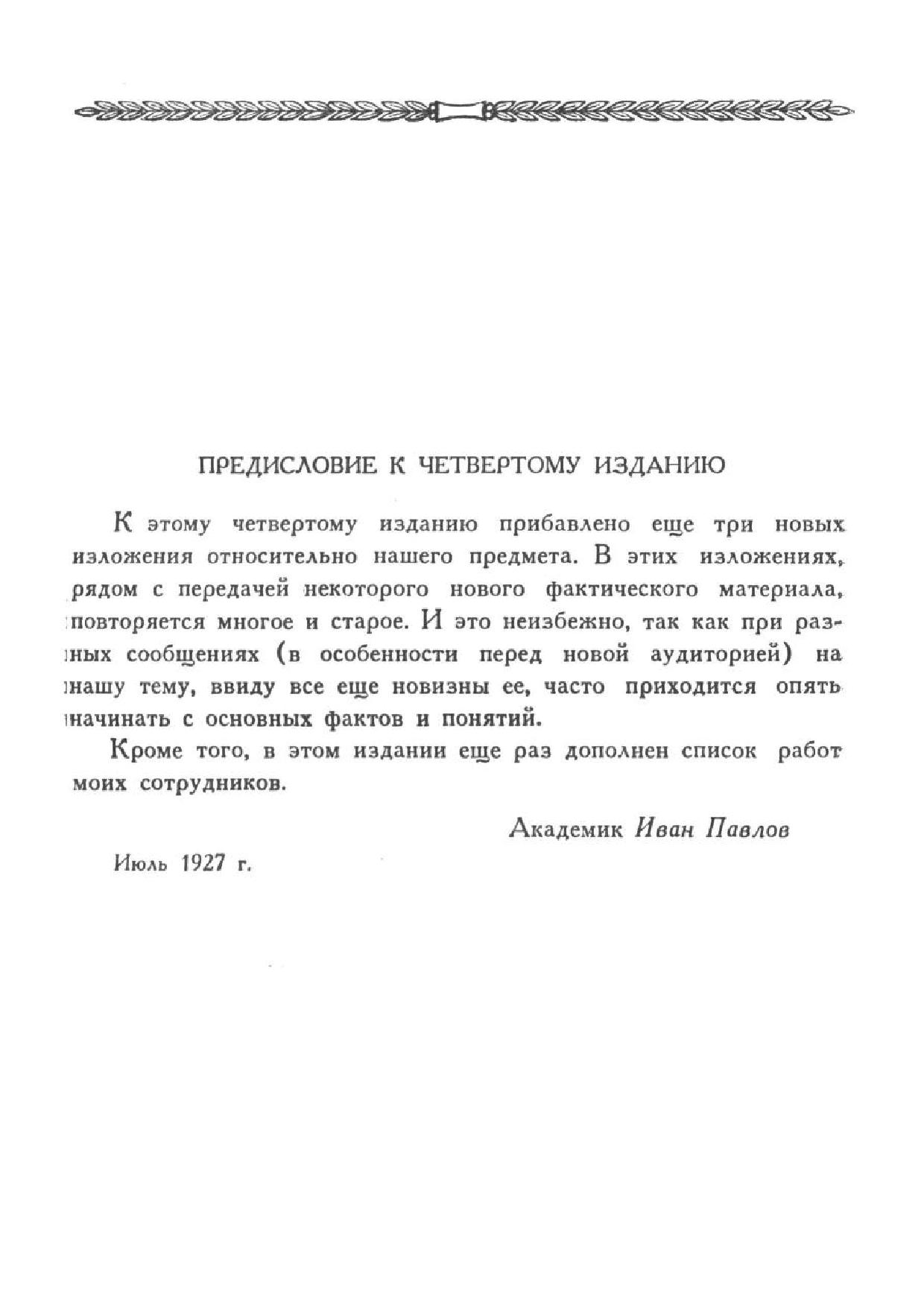 ПРЕДИСЛОВИЕ К ЧЕТВЕРТОМУ ИЗДАНИЮ

К этому четвертому изданию прибавлено еще три новых изложения относительно нашего предмета. В этих изложениях, рядом с передачей некоторого нового фактического материала, повторяется многое и старое. И это неизбежно, так как при разных сообщениях (в особенности перед новой аудиторией) на нашу тему, ввиду все еще новизны ее, часто приходится опять начинать с основных фактов и понятий.

Кроме того, в этом издании еще раз дополнен список работ моих сотрудников.

Академик Иван Павлов

Июль 1927 г.